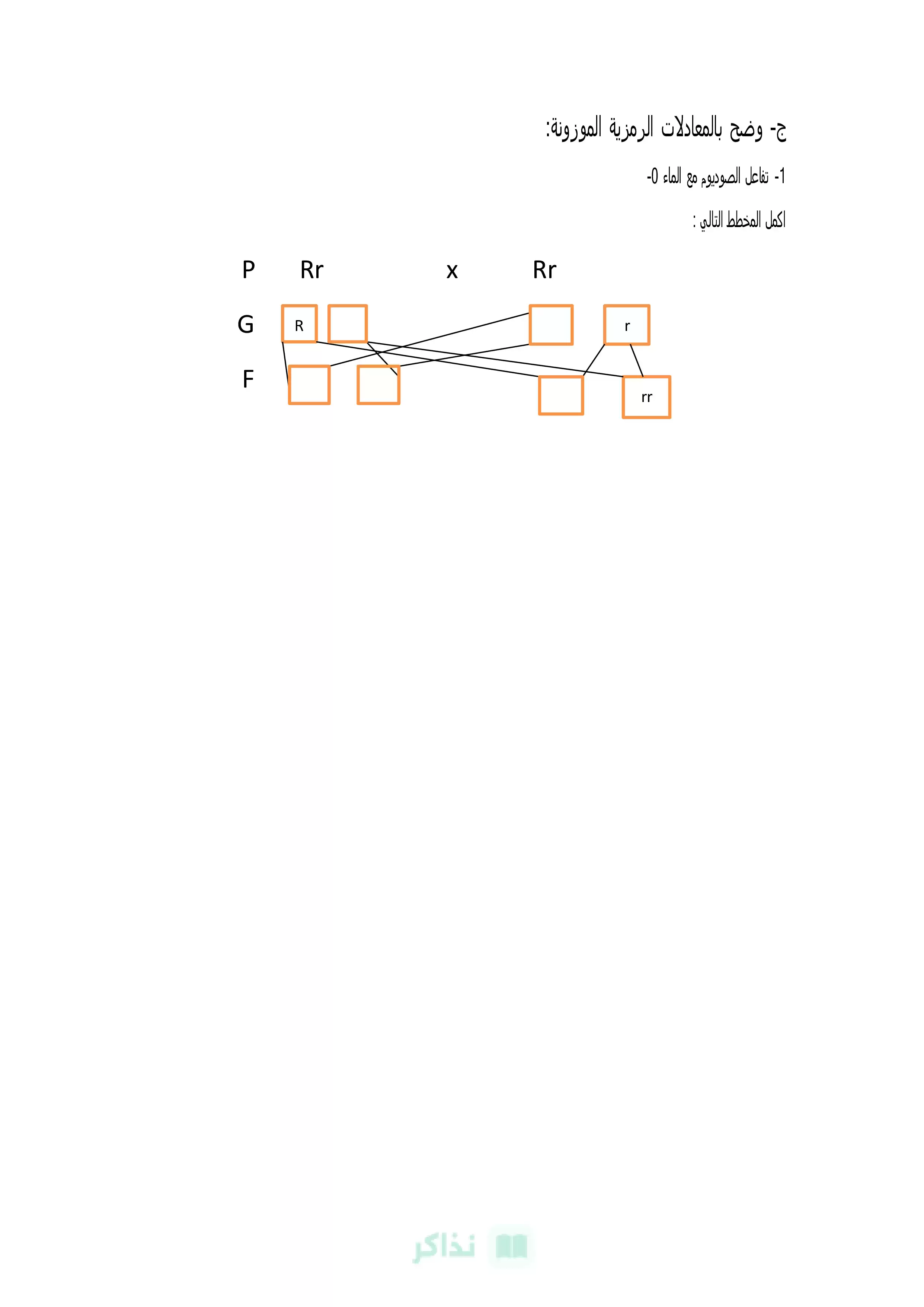 ج- وضح بالمعادلات الرمزية الموزونة:

1- تفاعل الصوديوم مع الماء 0-

اكمل المخطط التالي :

P Rr x Rr

G R r

F rr

نذاكر